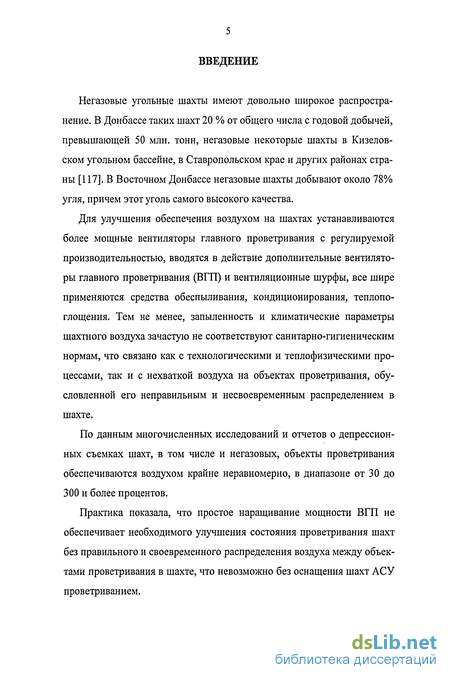 5

ВВЕДЕНИЕ

Негазовые угольные шахты имеют довольно широкое распространение. В Донбассе таких шахт 20 % от общего числа с годовой добычей, превышающей 50 млн. тонн, негазовые некоторые шахты в Кизеловском угольном бассейне, в Ставропольском крае и других районах страны [117]. В Восточном Донбассе негазовые шахты добывают около 78% угля, причем этот уголь самого высокого качества.

Для улучшения обеспечения воздухом на шахтах устанавливаются более мощные вентиляторы главного проветривания с регулируемой производительностью, вводятся в действие дополнительные вентиляторы главного проветривания (ВГП) и вентиляционные шурфы, все шире применяются средства обеспыливания, кондиционирования, теплопоглощения. Тем не менее, запыленность и климатические параметры шахтного воздуха зачастую не соответствуют санитарно-гигиеническим нормам, что связано как с технологическими и теплофизическими процессами, так и с нехваткой воздуха на объектах проветривания, обусловленной его неправильным и несвоевременным распределением в шахте.

По данным многочисленных исследований и отчетов о депрессионных съемках шахт, в том числе и негазовых, объекты проветривания обеспечиваются воздухом крайне неравномерно, в диапазоне от 30 до 300 и более процентов.

Практика показала, что простое наращивание мощности ВГП не обеспечивает необходимого улучшения состояния проветривания шахт без правильного и своевременного распределения воздуха между объектами проветривания в шахте, что невозможно без оснащения шахт АСУ проветриванием.

dsLib.net
библиотека диссертаций